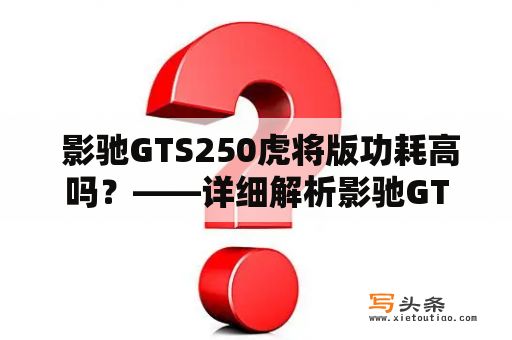 影驰GTS250虎将版功耗高吗？——详细解析影驰GT

写头条
www.xietoutiao.com